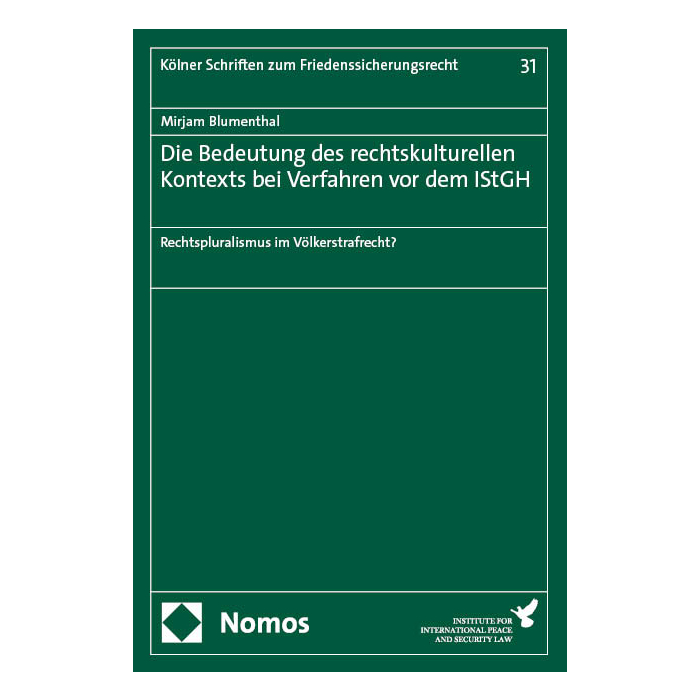 Kölner Schriften zum Friedenssicherungsrecht 31

Mirjam Blumenthal

Die Bedeutung des rechtskulturellen Kontexts bei Verfahren vor dem IStGH

Rechtspluralismus im Völkerstrafrecht?

Nomos

INSTITUTE FOR
INTERNATIONAL PEACE
AND SECURITY LAW